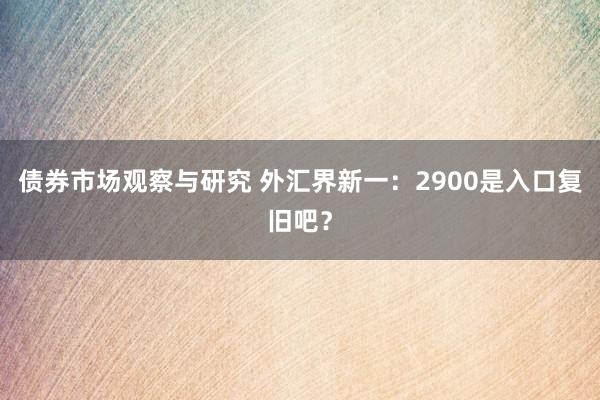 债券市场观察与研究 外汇界新一：2900是入口复旧吧？